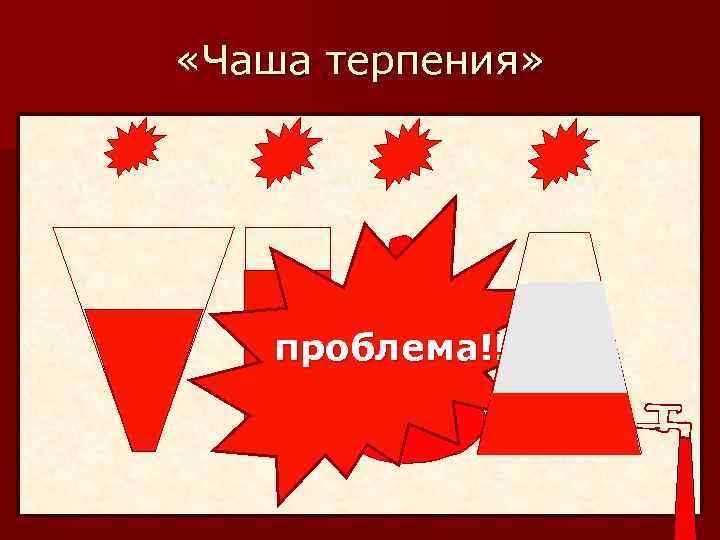 «Чаша терпения»

проблема!!